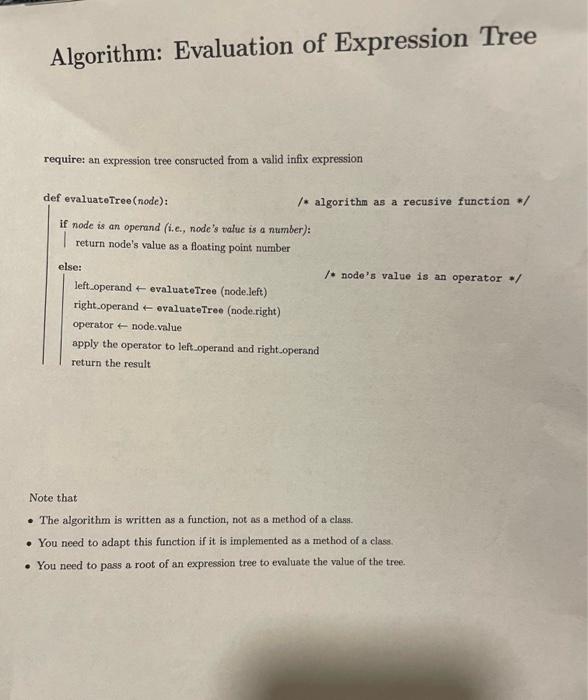 Algorithm: Evaluation of Expression Tree

require: an expression tree consructed from a valid infix expression

def evaluateTree(node): /* algorithm as a recusive function */

if node is an operand (i.e., node's value is a number):
return node's value as a floating point number

else: /* node's value is an operator */
left_operand ← evaluateTree (node.left)
right_operand ← evaluateTree (node.right)
operator ← node.value
apply the operator to left_operand and right_operand
return the result

Note that
• The algorithm is written as a function, not as a method of a class.
• You need to adapt this function if it is implemented as a method of a class.
• You need to pass a root of an expression tree to evaluate the value of the tree.